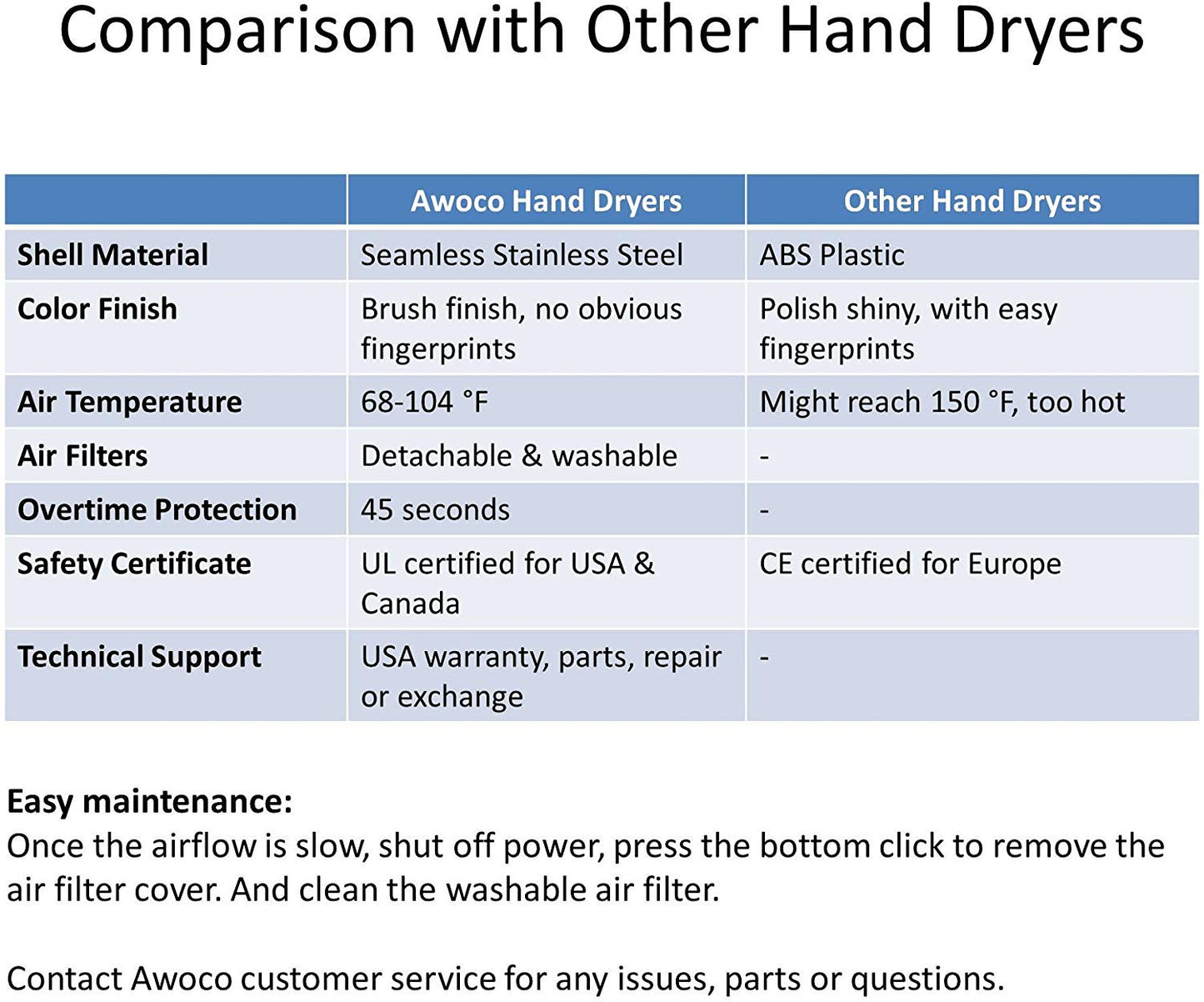 Comparison with Other Hand Dryers

| | Awoco Hand Dryers | Other Hand Dryers |
|---|---|---|
| Shell Material | Seamless Stainless Steel | ABS Plastic |
| Color Finish | Brush finish, no obvious fingerprints | Polish shiny, with easy fingerprints |
| Air Temperature | 68-104 °F | Might reach 150 °F, too hot |
| Air Filters | Detachable & washable | - |
| Overtime Protection | 45 seconds | - |
| Safety Certificate | UL certified for USA & Canada | CE certified for Europe |
| Technical Support | USA warranty, parts, repair or exchange | - |

Easy maintenance:
Once the airflow is slow, shut off power, press the bottom click to remove the air filter cover. And clean the washable air filter.

Contact Awoco customer service for any issues, parts or questions.